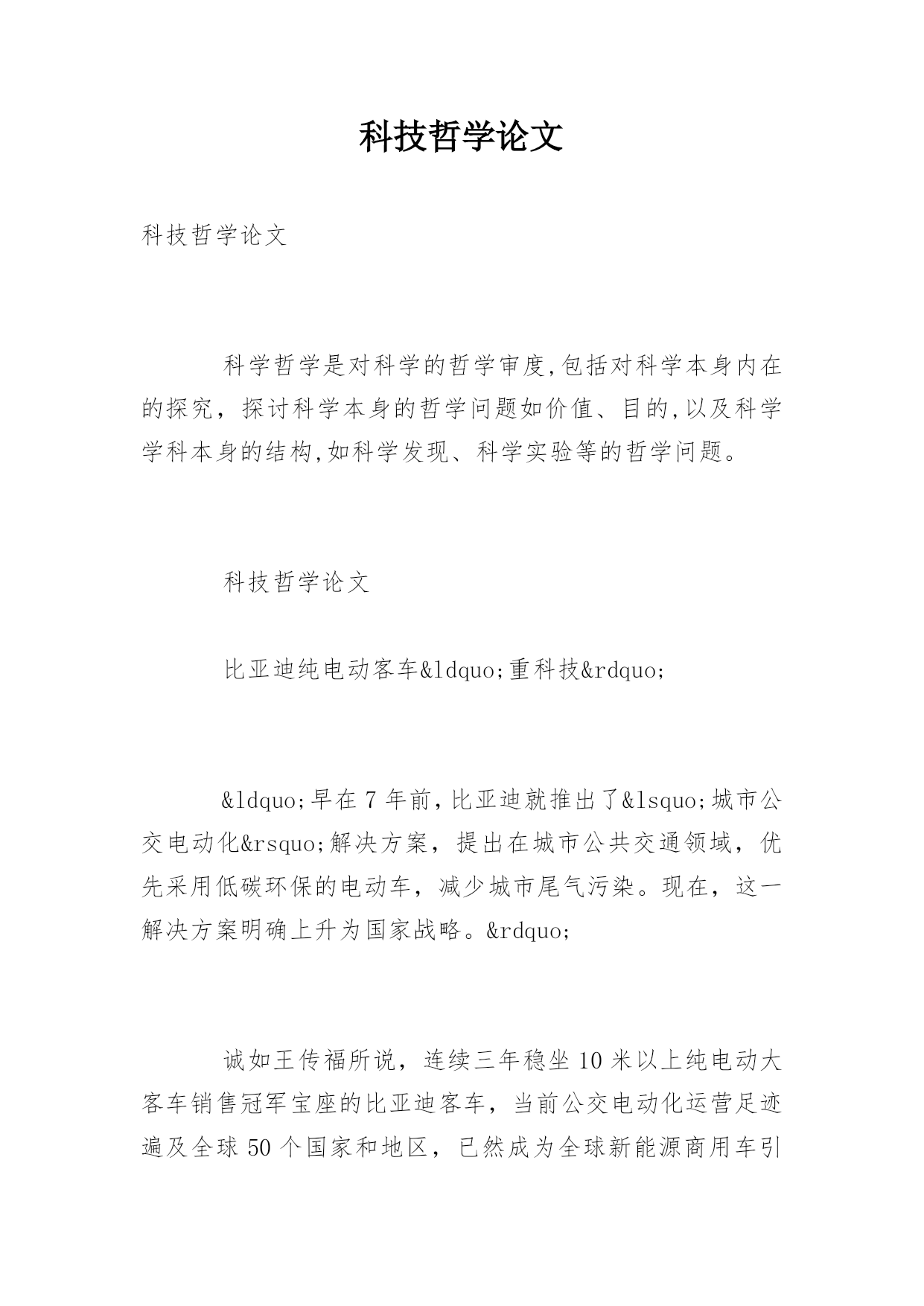 科技哲学论文

科技哲学论文

科学哲学是对科学的哲学审度,包括对科学本身内在的探究，探讨科学本身的哲学问题如价值、目的,以及科学学科本身的结构,如科学发现、科学实验等的哲学问题。

科技哲学论文

比亚迪纯电动客车&ldquo;重科技&rdquo;

&ldquo;早在7年前,比亚迪就推出了&lsquo;城市公交电动化&rsquo;解决方案，提出在城市公共交通领域，优先采用低碳环保的电动车，减少城市尾气污染。现在，这一解决方案明确上升为国家战略。&rdquo;

诚如王传福所说，连续三年稳坐10米以上纯电动大客车销售冠军宝座的比亚迪客车，当前公交电动化运营足迹遍及全球50个国家和地区，已然成为全球新能源商用车引